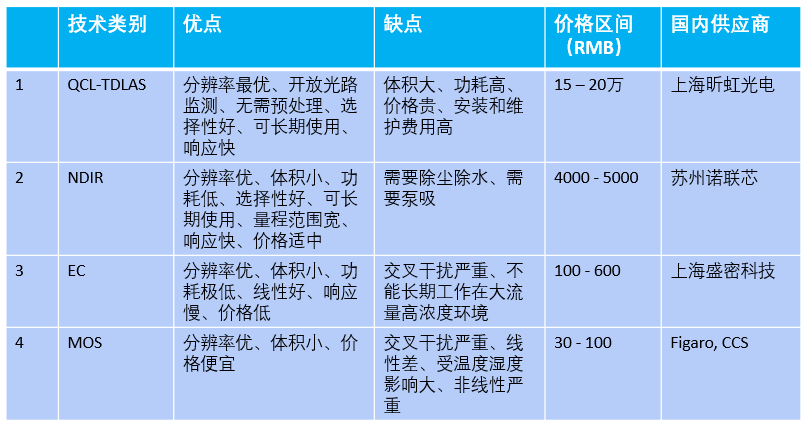 |  | 技术类别 | 优点 | 缺点 | 价格区间（RMB） | 国内供应商 |
|---|---|---|---|---|---|
| 1 | QCL-TDLAS | 分辨率最优、开放光路监测、无需预处理、选择性好、可长期使用、响应快 | 体积大、功耗高、价格贵、安装和维护费用高 | 15 – 20万 | 上海昕虹光电 |
| 2 | NDIR | 分辨率优、体积小、功耗低、选择性好、可长期使用、量程范围宽、响应快、价格适中 | 需要除尘除水、需要泵吸 | 4000 - 5000 | 苏州诺联芯 |
| 3 | EC | 分辨率优、体积小、功耗极低、线性好、响应慢、价格低 | 交叉干扰严重、不能长期工作在大流量高浓度环境 | 100 - 600 | 上海盛密科技 |
| 4 | MOS | 分辨率优、体积小、价格便宜 | 交叉干扰严重、线性差、受温度湿度影响大、非线性严重 | 30 - 100 | Figaro, CCS |